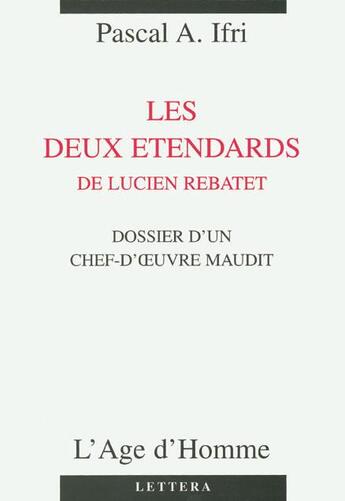 Pascal A. Ifri

LES
DEUX ETENDARDS
DE LUCIEN REBATET

DOSSIER D'UN
CHEF-D'ŒUVRE MAUDIT

L'Age d'Homme

LETTERA